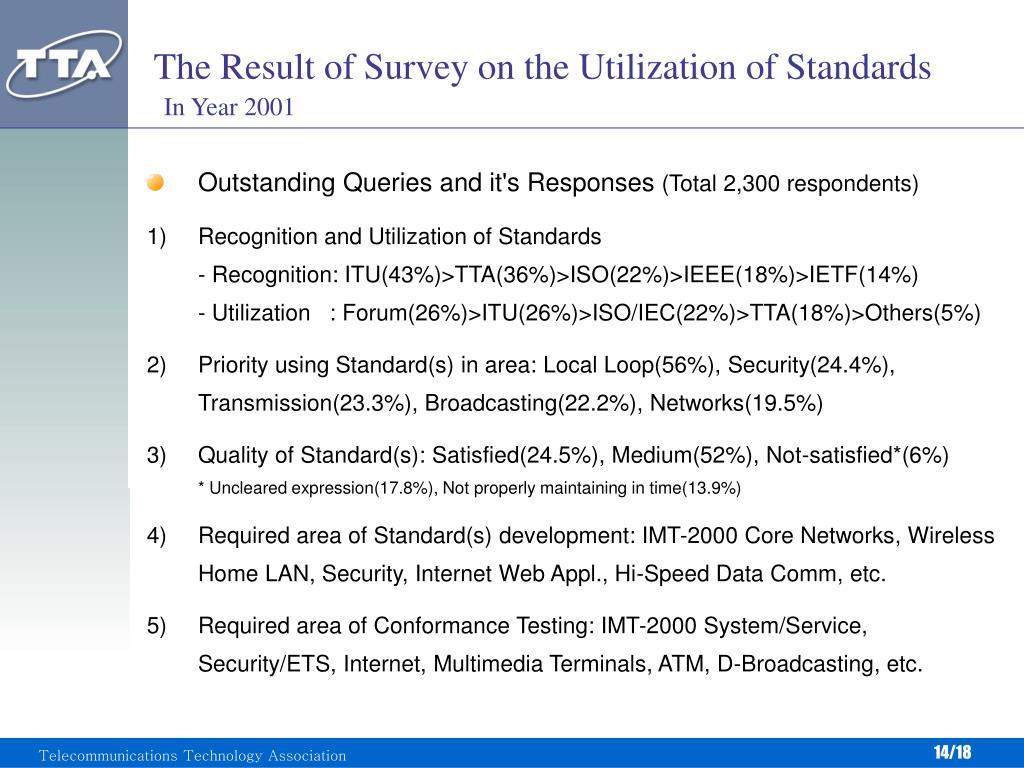 TTA

The Result of Survey on the Utilization of Standards

In Year 2001

Outstanding Queries and it's Responses (Total 2,300 respondents)

1) Recognition and Utilization of Standards
- Recognition: ITU(43%)>TTA(36%)>ISO(22%)>IEEE(18%)>IETF(14%)
- Utilization : Forum(26%)>ITU(26%)>ISO/IEC(22%)>TTA(18%)>Others(5%)

2) Priority using Standard(s) in area: Local Loop(56%), Security(24.4%), Transmission(23.3%), Broadcasting(22.2%), Networks(19.5%)

3) Quality of Standard(s): Satisfied(24.5%), Medium(52%), Not-satisfied*(6%)
* Uncleared expression(17.8%), Not properly maintaining in time(13.9%)

4) Required area of Standard(s) development: IMT-2000 Core Networks, Wireless Home LAN, Security, Internet Web Appl., Hi-Speed Data Comm, etc.

5) Required area of Conformance Testing: IMT-2000 System/Service, Security/ETS, Internet, Multimedia Terminals, ATM, D-Broadcasting, etc.

Telecommunications Technology Association

14/18